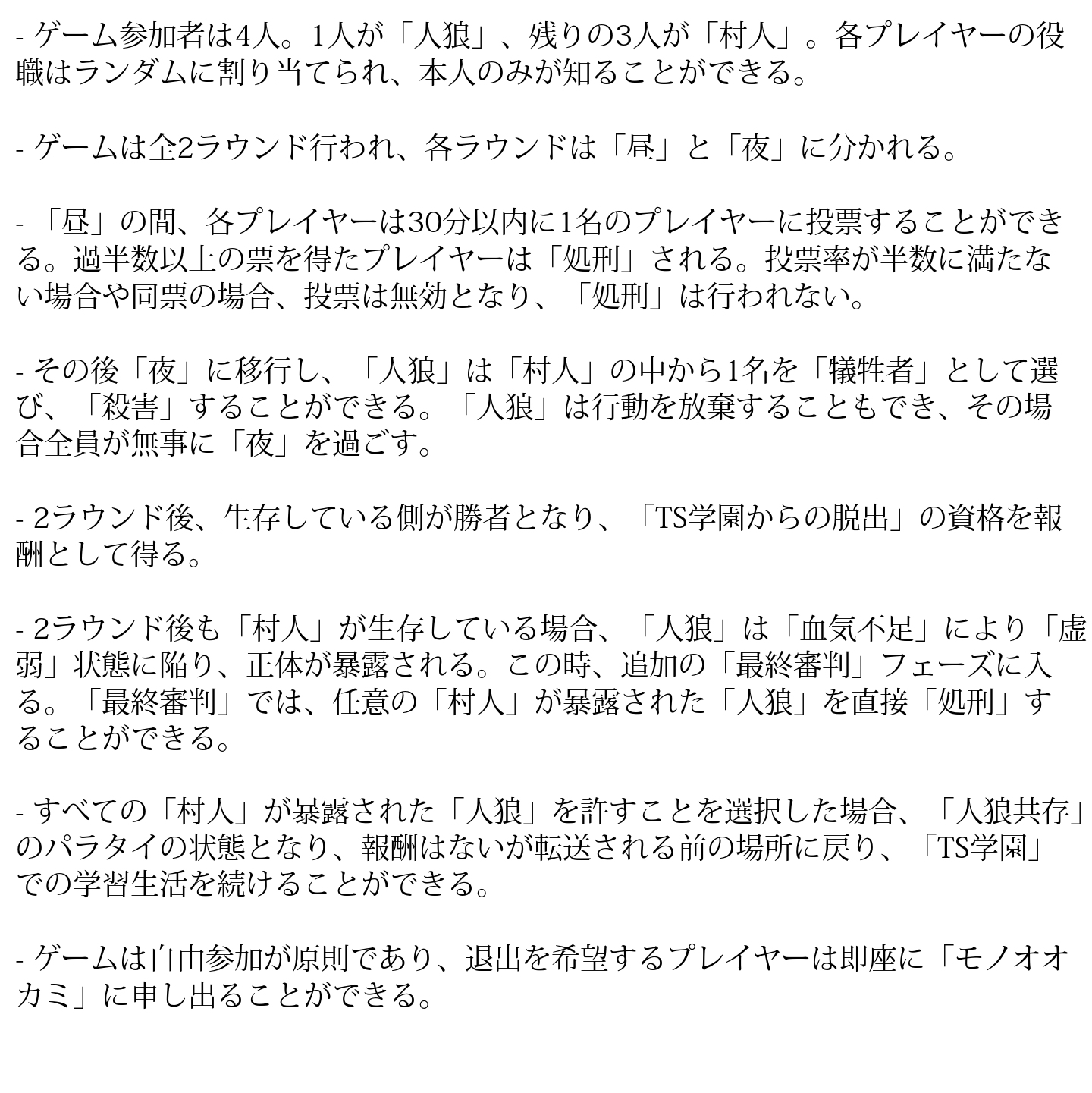 - ゲーム参加者は4人。1人が「人狼」、残りの3人が「村人」。各プレイヤーの役職はランダムに割り当てられ、本人のみが知ることができる。

- ゲームは全2ラウンド行われ、各ラウンドは「昼」と「夜」に分かれる。

- 「昼」の間、各プレイヤーは30分以内に1名のプレイヤーに投票することができる。過半数以上の票を得たプレイヤーは「処刑」される。投票率が半数に満たない場合や同票の場合、投票は無効となり、「処刑」は行われない。

- その後「夜」に移行し、「人狼」は「村人」の中から1名を「犠牲者」として選び、「殺害」することができる。「人狼」は行動を放棄することもでき、その場合全員が無事に「夜」を過ごす。

- 2ラウンド後、生存している側が勝者となり、「TS学園からの脱出」の資格を報酬として得る。

- 2ラウンド後も「村人」が生存している場合、「人狼」は「血気不足」により「虚弱」状態に陥り、正体が暴露される。この時、追加の「最終審判」フェーズに入る。「最終審判」では、任意の「村人」が暴露された「人狼」を直接「処刑」することができる。

- すべての「村人」が暴露された「人狼」を許すことを選択した場合、「人狼共存」のパラタイの状態となり、報酬はないが転送される前の場所に戻り、「TS学園」での学習生活を続けることができる。

- ゲームは自由参加が原則であり、退出を希望するプレイヤーは即座に「モノオオカミ」に申し出ることができる。